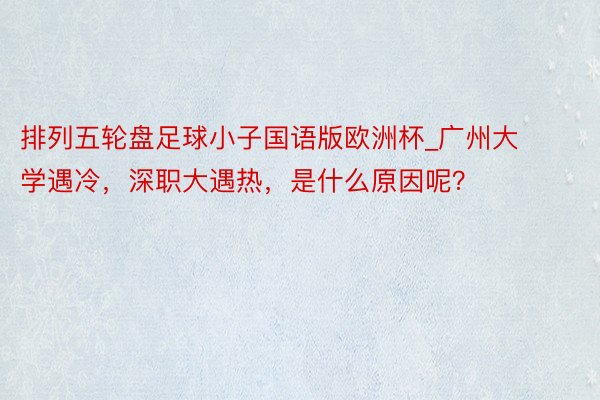 排列五轮盘足球小子国语版欧洲杯_广州大学遇冷，深职大遇热，是什么原因呢?